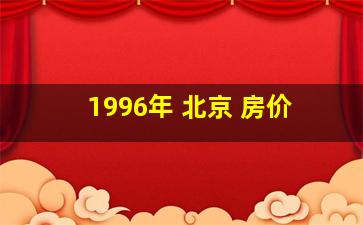 1996年 北京 房价